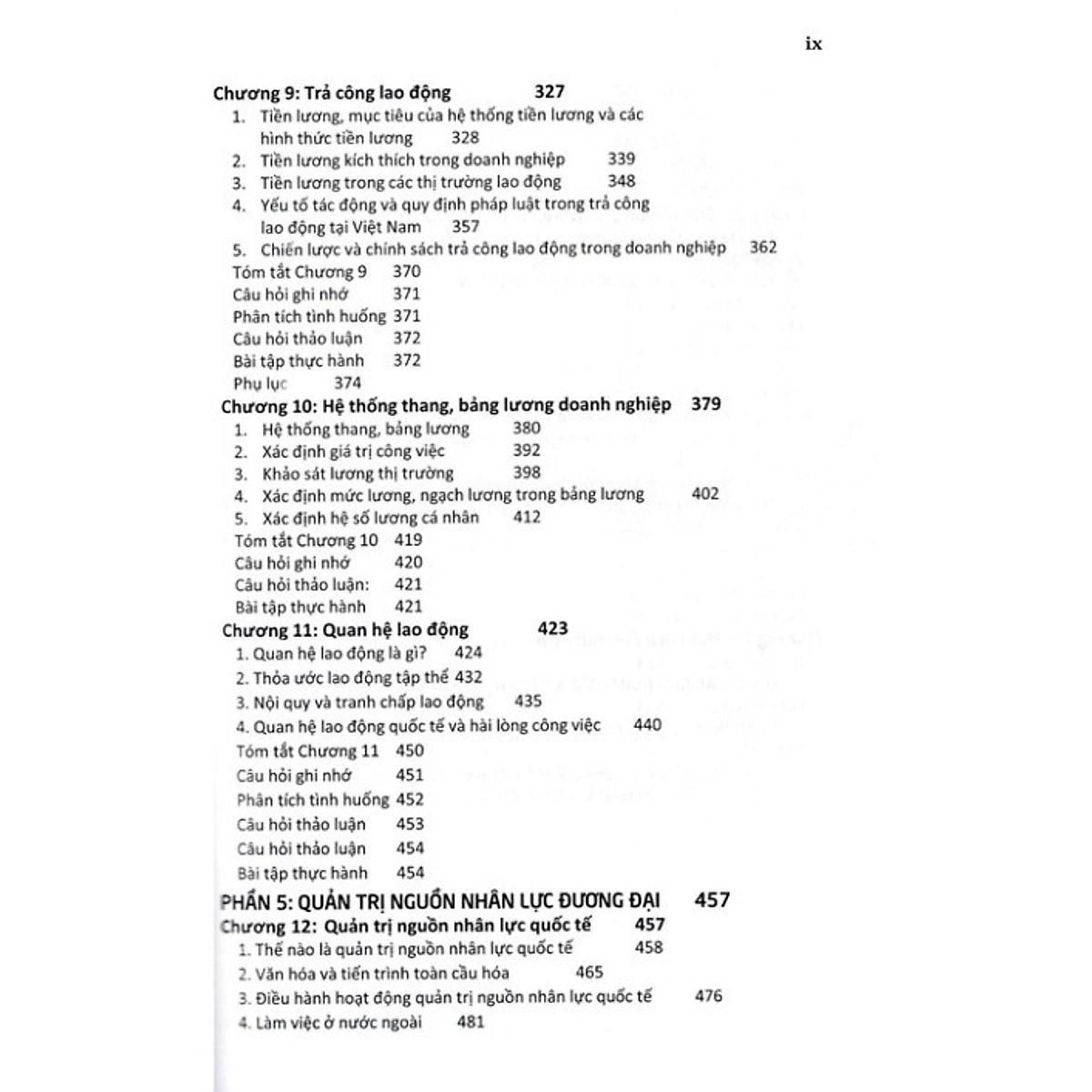 ix

Chương 9: Trả công lao động 327

1. Tiền lương, mục tiêu của hệ thống tiền lương và các hình thức tiền lương 328
2. Tiền lương kích thích trong doanh nghiệp 339
3. Tiền lương trong các thị trường lao động 348
4. Yếu tố tác động và quy định pháp luật trong trả công lao động tại Việt Nam 357
5. Chiến lược và chính sách trả công lao động trong doanh nghiệp 362

Tóm tắt Chương 9 370
Câu hỏi ghi nhớ 371
Phân tích tình huống 371
Câu hỏi thảo luận 372
Bài tập thực hành 372
Phụ lục 374

Chương 10: Hệ thống thang, bảng lương doanh nghiệp 379

1. Hệ thống thang, bảng lương 380
2. Xác định giá trị công việc 392
3. Khảo sát lương thị trường 398
4. Xác định mức lương, ngạch lương trong bảng lương 402
5. Xác định hệ số lương cá nhân 412

Tóm tắt Chương 10 419
Câu hỏi ghi nhớ 420
Câu hỏi thảo luận: 421
Bài tập thực hành 421

Chương 11: Quan hệ lao động 423

1. Quan hệ lao động là gì? 424
2. Thỏa ước lao động tập thể 432
3. Nội quy và tranh chấp lao động 435
4. Quan hệ lao động quốc tế và hài lòng công việc 440

Tóm tắt Chương 11 450
Câu hỏi ghi nhớ 451
Phân tích tình huống 452
Câu hỏi thảo luận 453
Câu hỏi thảo luận 454
Bài tập thực hành 454

PHẦN 5: QUẢN TRỊ NGUỒN NHÂN LỰC ĐƯƠNG ĐẠI 457

Chương 12: Quản trị nguồn nhân lực quốc tế 457

1. Thế nào là quản trị nguồn nhân lực quốc tế 458
2. Văn hóa và tiến trình toàn cầu hóa 465
3. Điều hành hoạt động quản trị nguồn nhân lực quốc tế 476
4. Làm việc ở nước ngoài 481